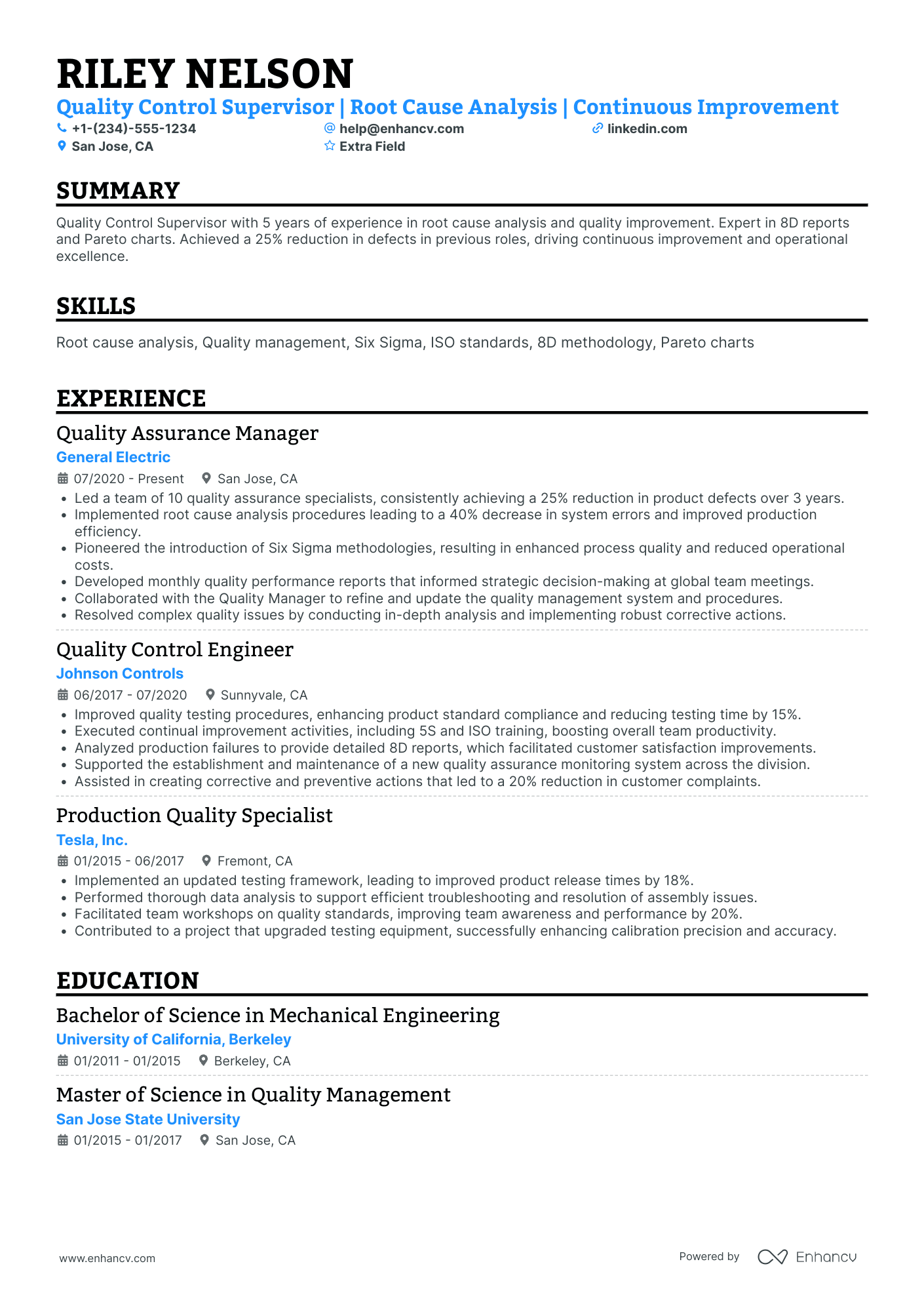 RILEY NELSON
Quality Control Supervisor | Root Cause Analysis | Continuous Improvement
+1-(234)-555-1234
help@enhancv.com
linkedin.com
San Jose, CA
Extra Field

SUMMARY

Quality Control Supervisor with 5 years of experience in root cause analysis and quality improvement. Expert in 8D reports and Pareto charts. Achieved a 25% reduction in defects in previous roles, driving continuous improvement and operational excellence.

SKILLS

Root cause analysis, Quality management, Six Sigma, ISO standards, 8D methodology, Pareto charts

EXPERIENCE

Quality Assurance Manager
General Electric
07/2020 - Present
San Jose, CA
• Led a team of 10 quality assurance specialists, consistently achieving a 25% reduction in product defects over 3 years.
• Implemented root cause analysis procedures leading to a 40% decrease in system errors and improved production efficiency.
• Pioneered the introduction of Six Sigma methodologies, resulting in enhanced process quality and reduced operational costs.
• Developed monthly quality performance reports that informed strategic decision-making at global team meetings.
• Collaborated with the Quality Manager to refine and update the quality management system and procedures.
• Resolved complex quality issues by conducting in-depth analysis and implementing robust corrective actions.

Quality Control Engineer
Johnson Controls
06/2017 - 07/2020
Sunnyvale, CA
• Improved quality testing procedures, enhancing product standard compliance and reducing testing time by 15%.
• Executed continual improvement activities, including 5S and ISO training, boosting overall team productivity.
• Analyzed production failures to provide detailed 8D reports, which facilitated customer satisfaction improvements.
• Supported the establishment and maintenance of a new quality assurance monitoring system across the division.
• Assisted in creating corrective and preventive actions that led to a 20% reduction in customer complaints.

Production Quality Specialist
Tesla, Inc.
01/2015 - 06/2017
Fremont, CA
• Implemented an updated testing framework, leading to improved product release times by 18%.
• Performed thorough data analysis to support efficient troubleshooting and resolution of assembly issues.
• Facilitated team workshops on quality standards, improving team awareness and performance by 20%.
• Contributed to a project that upgraded testing equipment, successfully enhancing calibration precision and accuracy.

EDUCATION

Bachelor of Science in Mechanical Engineering
University of California, Berkeley
01/2011 - 01/2015
Berkeley, CA

Master of Science in Quality Management
San Jose State University
01/2015 - 01/2017
San Jose, CA

www.enhancv.com
Powered by Enhancv